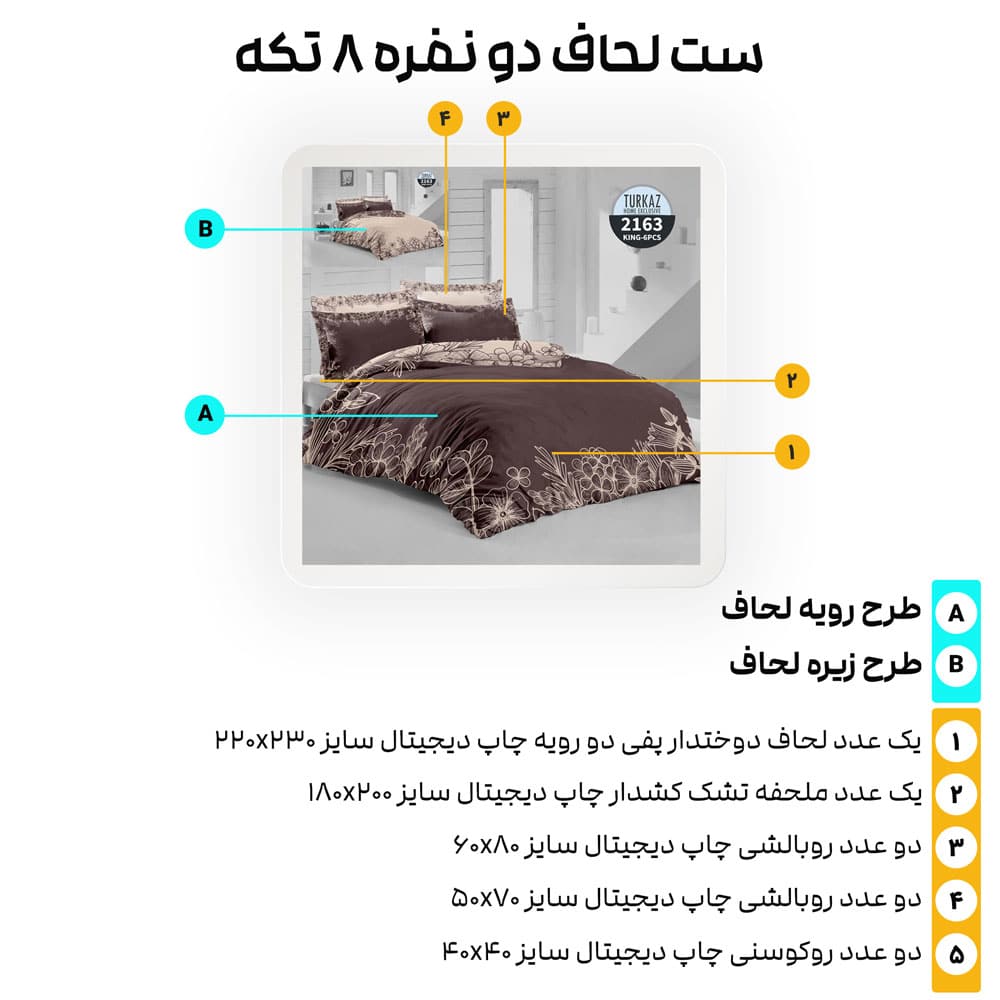 ست لحاف دو نفره ۸ تکه

۴

۳

B

TURKAZ
HOME EXCLUSIVE
2163
KING-6PCS

۲

A

۱

A طرح رویه لحاف

B طرح زیره لحاف

۱ یک عدد لحاف دوختدار پفی دو رویه چاپ دیجیتال سایز ۲۲۰x۲۳۰

۲ یک عدد ملحفه تشک کشدار چاپ دیجیتال سایز ۱۸۰x۲۰۰

۳ دو عدد روبالشی چاپ دیجیتال سایز ۶۰x۸۰

۴ دو عدد روبالشی چاپ دیجیتال سایز ۵۰x۷۰

۵ دو عدد روکوسنی چاپ دیجیتال سایز ۴۰x۴۰